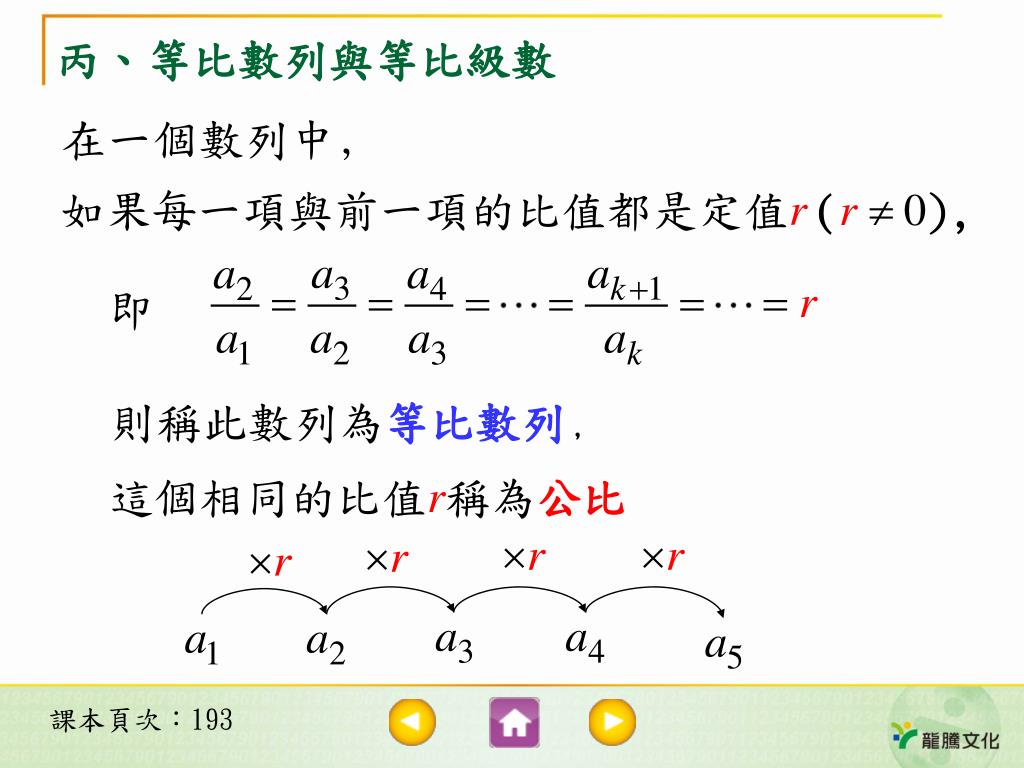 丙、等比數列與等比級數

在一個數列中，

如果每一項與前一項的比值都是定值$r$ ($r \neq 0$)，

即 $\frac{a_2}{a_1} = \frac{a_3}{a_2} = \frac{a_4}{a_3} = \cdots = \frac{a_{k+1}}{a_k} = \cdots = r$

則稱此數列為等比數列，

這個相同的比值$r$稱為公比

$\times r$ $\times r$ $\times r$ $\times r$

$a_1$ $a_2$ $a_3$ $a_4$ $a_5$

課本頁次：193

龍騰文化